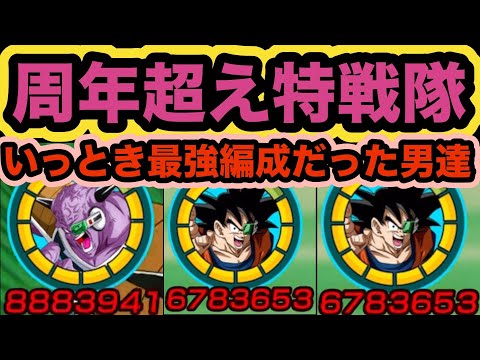 周年超え特戦隊
いっとき最強編成だった男達

8883941
6783653
6783653